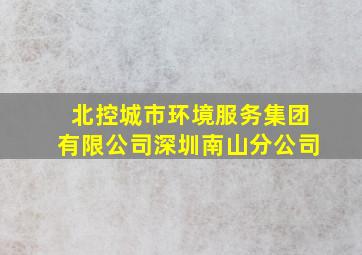 北控城市环境服务集团有限公司深圳南山分公司